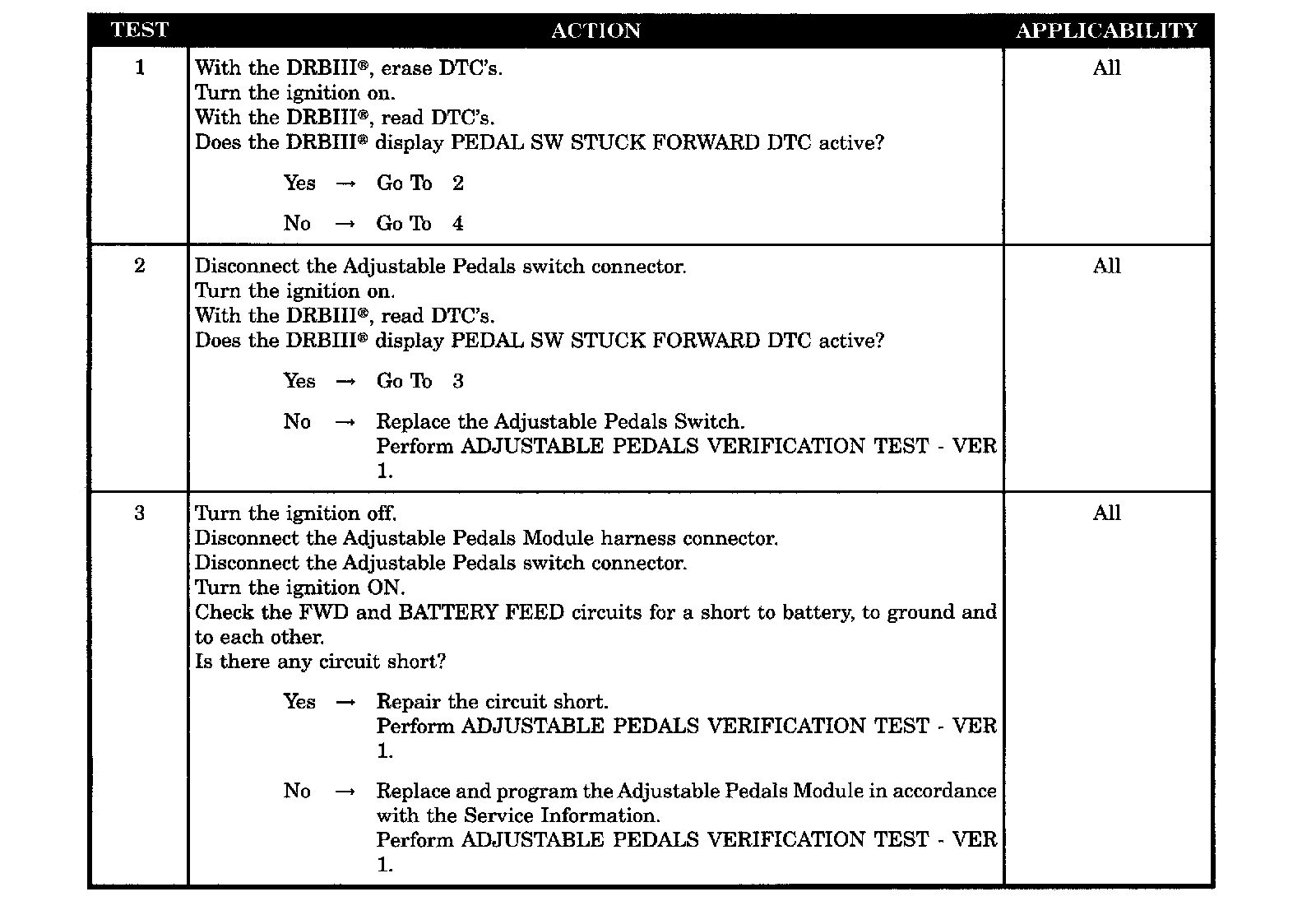 | TEST | ACTION | APPLICABILITY |
|---|---|---|
| 1 | With the DRBIII®, erase DTC's. Turn the ignition on. With the DRBIII®, read DTC's. Does the DRBIII® display PEDAL SW STUCK FORWARD DTC active? Yes → Go To 2 No → Go To 4 | All |
| 2 | Disconnect the Adjustable Pedals switch connector. Turn the ignition on. With the DRBIII®, read DTC's. Does the DRBIII® display PEDAL SW STUCK FORWARD DTC active? Yes → Go To 3 No → Replace the Adjustable Pedals Switch. Perform ADJUSTABLE PEDALS VERIFICATION TEST - VER 1. | All |
| 3 | Turn the ignition off. Disconnect the Adjustable Pedals Module harness connector. Disconnect the Adjustable Pedals switch connector. Turn the ignition ON. Check the FWD and BATTERY FEED circuits for a short to battery, to ground and to each other. Is there any circuit short? Yes → Repair the circuit short. Perform ADJUSTABLE PEDALS VERIFICATION TEST - VER 1. No → Replace and program the Adjustable Pedals Module in accordance with the Service Information. Perform ADJUSTABLE PEDALS VERIFICATION TEST - VER 1. | All |